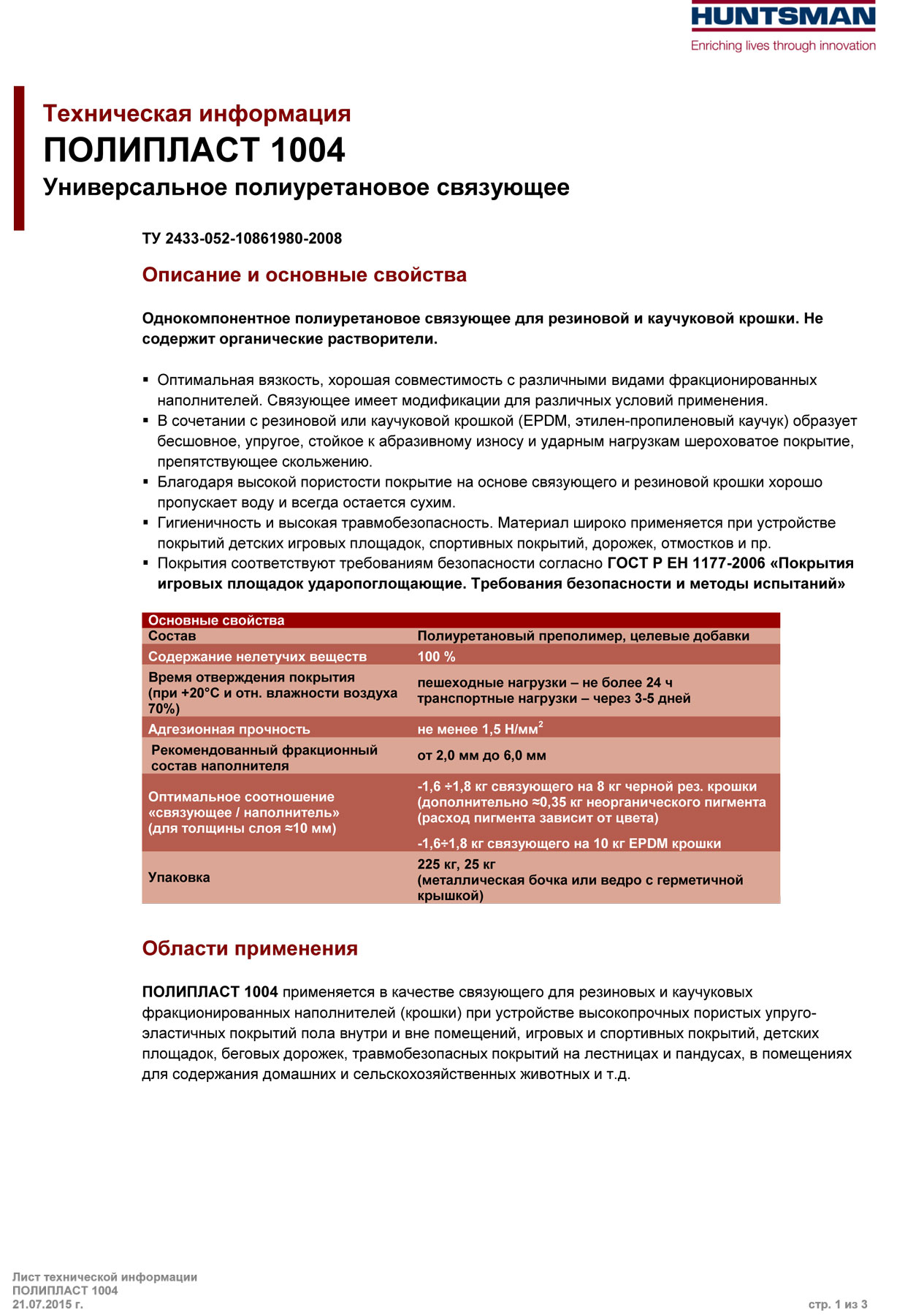 HUNTSMAN
Enriching lives through innovation

Техническая информация
ПОЛИПЛАСТ 1004
Универсальное полиуретановое связующее

ТУ 2433-052-10861980-2008

Описание и основные свойства

Однокомпонентное полиуретановое связующее для резиновой и каучуковой крошки. Не содержит органические растворители.

▪ Оптимальная вязкость, хорошая совместимость с различными видами фракционированных наполнителей. Связующее имеет модификации для различных условий применения.
▪ В сочетании с резиновой или каучуковой крошкой (EPDM, этилен-пропиленовый каучук) образует бесшовное, упругое, стойкое к абразивному износу и ударным нагрузкам шероховатое покрытие, препятствующее скольжению.
▪ Благодаря высокой пористости покрытие на основе связующего и резиновой крошки хорошо пропускает воду и всегда остается сухим.
▪ Гигиеничность и высокая травмобезопасность. Материал широко применяется при устройстве покрытий детских игровых площадок, спортивных покрытий, дорожек, отмостков и пр.
▪ Покрытия соответствуют требованиям безопасности согласно ГОСТ Р ЕН 1177-2006 «Покрытия игровых площадок ударопоглощающие. Требования безопасности и методы испытаний»

| Основные свойства | |
|---|---|
| Состав | Полиуретановый преполимер, целевые добавки |
| Содержание нелетучих веществ | 100 % |
| Время отверждения покрытия (при +20°С и отн. влажности воздуха 70%) | пешеходные нагрузки – не более 24 ч транспортные нагрузки – через 3-5 дней |
| Адгезионная прочность | не менее 1,5 Н/мм$^2$ |
| Рекомендованный фракционный состав наполнителя | от 2,0 мм до 6,0 мм |
| Оптимальное соотношение «связующее / наполнитель» (для толщины слоя ≈10 мм) | -1,6 ÷1,8 кг связующего на 8 кг черной рез. крошки (дополнительно ≈0,35 кг неорганического пигмента (расход пигмента зависит от цвета) -1,6÷1,8 кг связующего на 10 кг EPDM крошки |
| Упаковка | 225 кг, 25 кг (металлическая бочка или ведро с герметичной крышкой) |

Области применения

ПОЛИПЛАСТ 1004 применяется в качестве связующего для резиновых и каучуковых фракционированных наполнителей (крошки) при устройстве высокопрочных пористых упруго-эластичных покрытий пола внутри и вне помещений, игровых и спортивных покрытий, детских площадок, беговых дорожек, травмобезопасных покрытий на лестницах и пандусах, в помещениях для содержания домашних и сельскохозяйственных животных и т.д.

Лист технической информации
ПОЛИПЛАСТ 1004
21.07.2015 г.
стр. 1 из 3